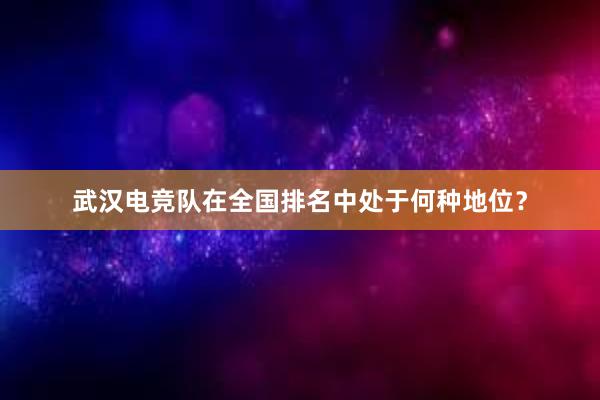 武汉电竞队在全国排名中处于何种地位？